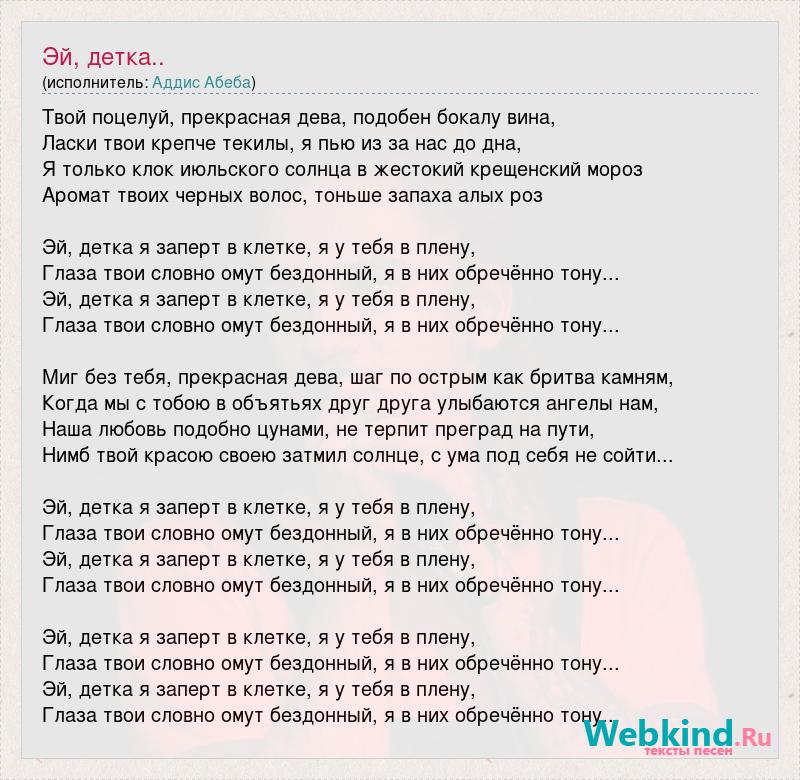 Эй, детка..
(исполнитель: Аддис Абеба)

Твой поцелуй, прекрасная дева, подобен бокалу вина,
Ласки твои крепче текилы, я пью из за нас до дна,
Я только клок июльского солнца в жестокий крещенский мороз
Аромат твоих черных волос, тоньше запаха алых роз

Эй, детка я заперт в клетке, я у тебя в плену,
Глаза твои словно омут бездонный, я в них обречённо тону...
Эй, детка я заперт в клетке, я у тебя в плену,
Глаза твои словно омут бездонный, я в них обречённо тону...

Миг без тебя, прекрасная дева, шаг по острым как бритва камням,
Когда мы с тобою в объятьях друг друга улыбаются ангелы нам,
Наша любовь подобно цунами, не терпит преград на пути,
Нимб твой красою своею затмил солнце, с ума под себя не сойти...

Эй, детка я заперт в клетке, я у тебя в плену,
Глаза твои словно омут бездонный, я в них обречённо тону...
Эй, детка я заперт в клетке, я у тебя в плену,
Глаза твои словно омут бездонный, я в них обречённо тону...

Эй, детка я заперт в клетке, я у тебя в плену,
Глаза твои словно омут бездонный, я в них обречённо тону...
Эй, детка я заперт в клетке, я у тебя в плену,
Глаза твои словно омут бездонный, я в них обречённо тону...

Webkind.Ru
тексты песен